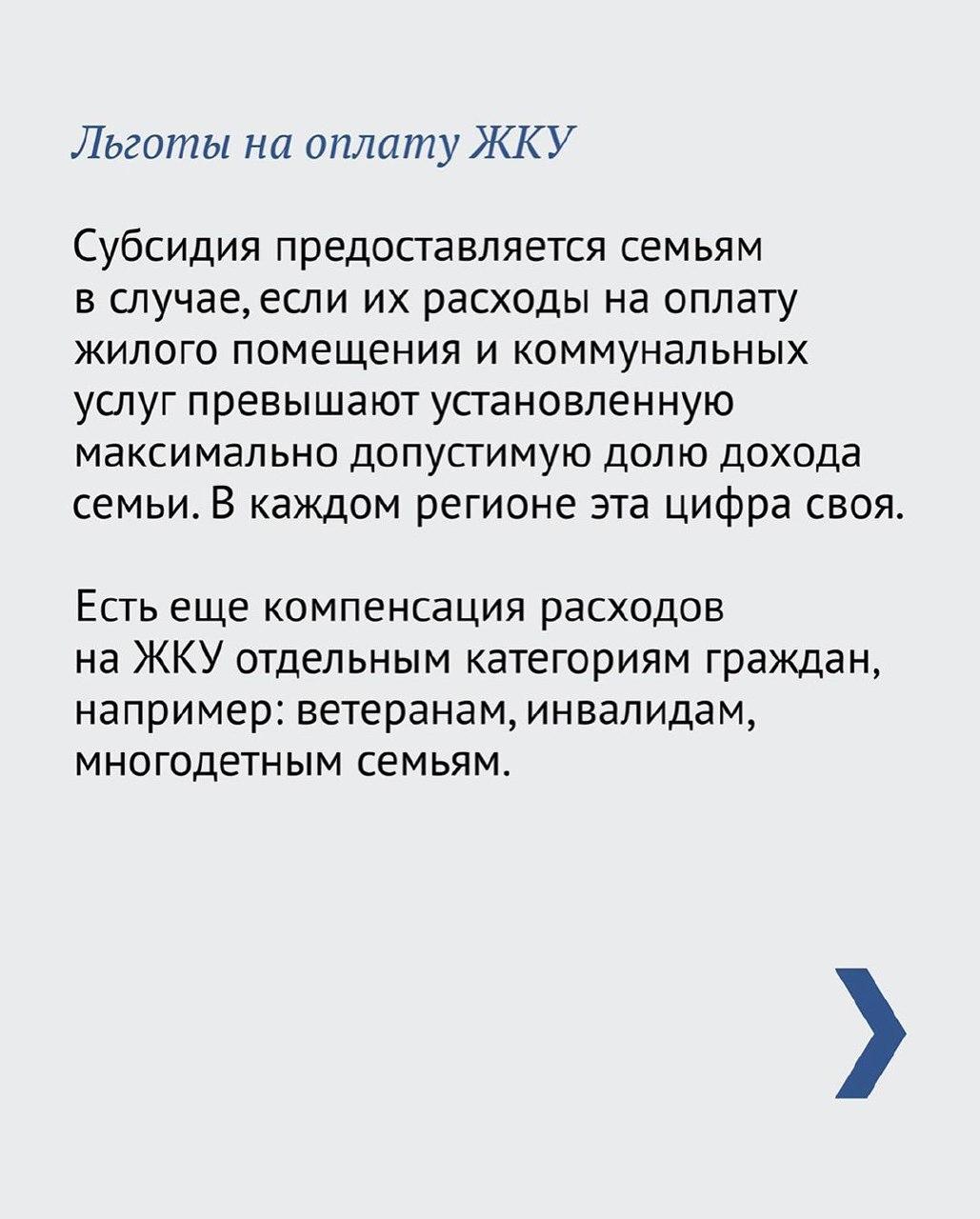 Льготы на оплату ЖКУ

Субсидия предоставляется семьям в случае, если их расходы на оплату жилого помещения и коммунальных услуг превышают установленную максимально допустимую долю дохода семьи. В каждом регионе эта цифра своя.

Есть еще компенсация расходов на ЖКУ отдельным категориям граждан, например: ветеранам, инвалидам, многодетным семьям.